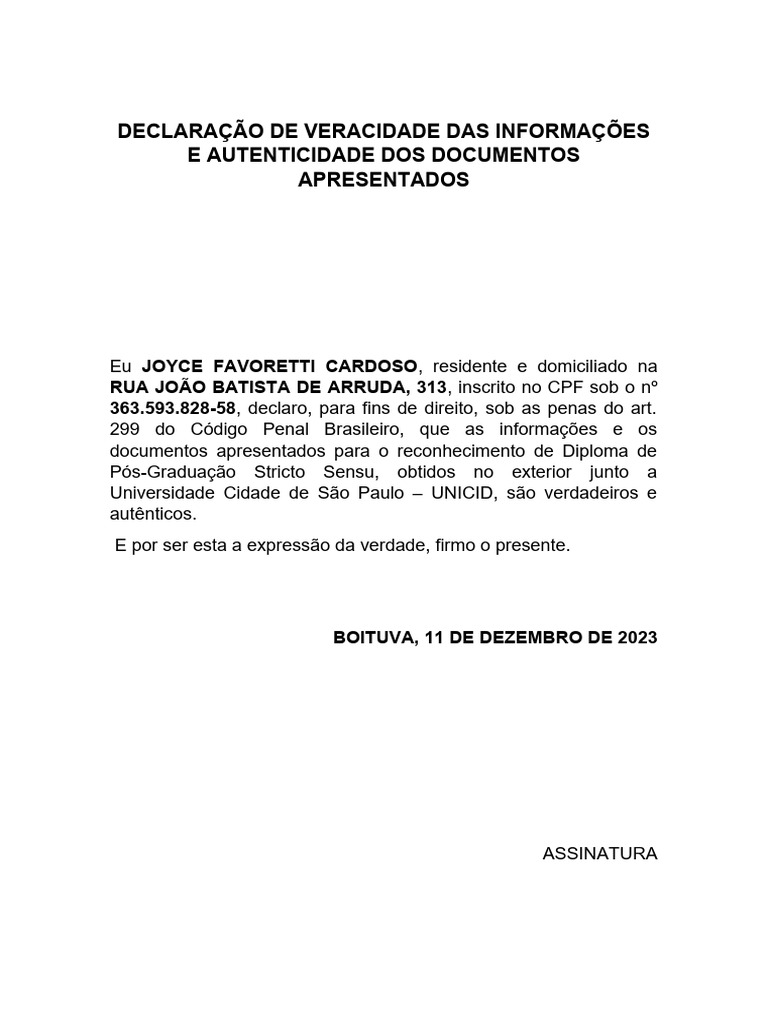 DECLARAÇÃO DE VERACIDADE DAS INFORMAÇÕES E AUTENTICIDADE DOS DOCUMENTOS APRESENTADOS

Eu JOYCE FAVORETTI CARDOSO, residente e domiciliado na RUA JOÃO BATISTA DE ARRUDA, 313, inscrito no CPF sob o nº 363.593.828-58, declaro, para fins de direito, sob as penas do art. 299 do Código Penal Brasileiro, que as informações e os documentos apresentados para o reconhecimento de Diploma de Pós-Graduação Stricto Sensu, obtidos no exterior junto a Universidade Cidade de São Paulo – UNICID, são verdadeiros e autênticos.

E por ser esta a expressão da verdade, firmo o presente.

BOITUVA, 11 DE DEZEMBRO DE 2023

ASSINATURA